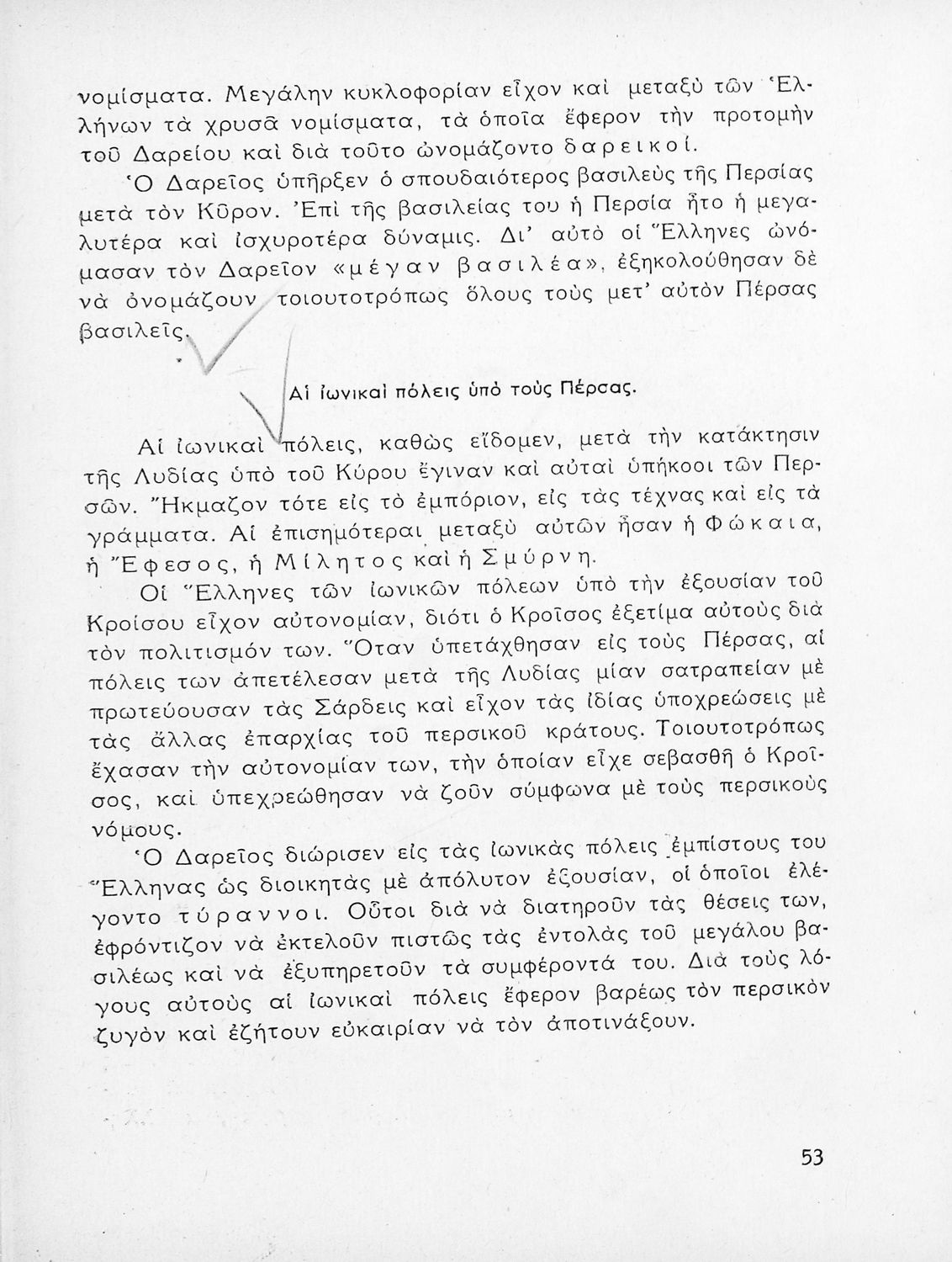 νομίσματα. Μεγάλην κυκλοφορίαν εἶχον καὶ μεταξὺ τῶν Ἑλλήνων τὰ χρυσᾶ νομίσματα, τὰ ὁποῖα ἔφερον τὴν προτομὴν τοῦ Δαρείου καὶ διὰ τοῦτο ὠνομάζοντο δαρεικοί.

Ὁ Δαρεῖος ὑπῆρξεν ὁ σπουδαιότερος βασιλεὺς τῆς Περσίας μετὰ τὸν Κῦρον. Ἐπὶ τῆς βασιλείας του ἡ Περσία ἦτο ἡ μεγαλυτέρα καὶ ἰσχυροτέρα δύναμις. Δι' αὐτὸ οἱ Ἕλληνες ὠνόμασαν τὸν Δαρεῖον «μέγαν βασιλέα», ἐξηκολούθησαν δὲ νὰ ὀνομάζουν τοιουτοτρόπως ὅλους τοὺς μετ' αὐτὸν Πέρσας βασιλεῖς.

Αἱ ἰωνικαὶ πόλεις ὑπὸ τοὺς Πέρσας.

Αἱ ἰωνικαὶ πόλεις, καθὼς εἴδομεν, μετὰ τὴν κατάκτησιν τῆς Λυδίας ὑπὸ τοῦ Κύρου ἔγιναν καὶ αὐταὶ ὑπήκοοι τῶν Περσῶν. Ἤκμαζον τότε εἰς τὸ ἐμπόριον, εἰς τὰς τέχνας καὶ εἰς τὰ γράμματα. Αἱ ἐπισημότεραι μεταξὺ αὐτῶν ἦσαν ἡ Φώκαια, ἡ Ἔφεσος, ἡ Μίλητος καὶ ἡ Σμύρνη.

Οἱ Ἕλληνες τῶν ἰωνικῶν πόλεων ὑπὸ τὴν ἐξουσίαν τοῦ Κροίσου εἶχον αὐτονομίαν, διότι ὁ Κροῖσος ἐξετίμα αὐτοὺς διὰ τὸν πολιτισμόν των. Ὅταν ὑπετάχθησαν εἰς τοὺς Πέρσας, αἱ πόλεις των ἀπετέλεσαν μετὰ τῆς Λυδίας μίαν σατραπείαν μὲ πρωτεύουσαν τὰς Σάρδεις καὶ εἶχον τὰς ἰδίας ὑποχρεώσεις μὲ τὰς ἄλλας ἐπαρχίας τοῦ περσικοῦ κράτους. Τοιουτοτρόπως ἔχασαν τὴν αὐτονομίαν των, τὴν ὁποίαν εἶχε σεβασθῆ ὁ Κροῖσος, καὶ ὑπεχρεώθησαν νὰ ζοῦν σύμφωνα μὲ τοὺς περσικοὺς νόμους.

Ὁ Δαρεῖος διώρισεν εἰς τὰς ἰωνικὰς πόλεις ἐμπίστους του Ἕλληνας ὡς διοικητὰς μὲ ἀπόλυτον ἐξουσίαν, οἱ ὁποῖοι ἐλέγοντο τύραννοι. Οὗτοι διὰ νὰ διατηροῦν τὰς θέσεις των, ἐφρόντιζον νὰ ἐκτελοῦν πιστῶς τὰς ἐντολὰς τοῦ μεγάλου βασιλέως καὶ νὰ ἐξυπηρετοῦν τὰ συμφέροντά του. Διὰ τοὺς λόγους αὐτοὺς αἱ ἰωνικαὶ πόλεις ἔφερον βαρέως τὸν περσικὸν ζυγὸν καὶ ἐζήτουν εὐκαιρίαν νὰ τὸν ἀποτινάξουν.

53